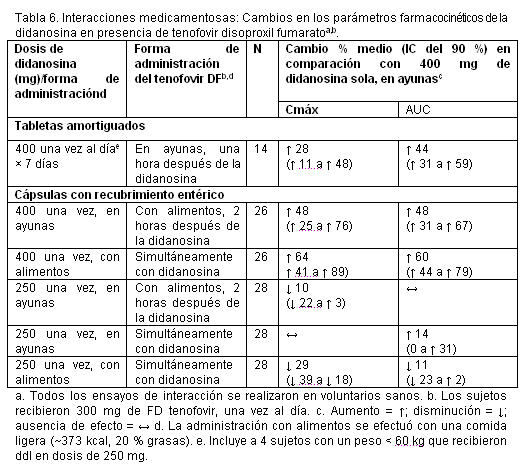 Tabla 6. Interacciones medicamentosas: Cambios en los parámetros farmacocinéticos de la didanosina en presencia de tenofovir disoproxil fumarato$^{a,b}$.

| Dosis de didanosina (mg)/forma de administraciónd | Forma de administración del tenofovir DF$^{b,d}$ | N | Cambio % medio (IC del 90 %) en comparación con 400 mg de didanosina sola, en ayunas$^{c}$ Cmáx | AUC |
|---|---|---|---|---|
| Tabletas amortiguados | | | | |
| 400 una vez al día$^{e}$ × 7 días | En ayunas, una hora después de la didanosina | 14 | ↑ 28 (↑ 11 a ↑ 48) | ↑ 44 (↑ 31 a ↑ 59) |
| Cápsulas con recubrimiento entérico | | | | |
| 400 una vez, en ayunas | Con alimentos, 2 horas después de la didanosina | 26 | ↑ 48 (↑ 25 a ↑ 76) | ↑ 48 (↑ 31 a ↑ 67) |
| 400 una vez, con alimentos | Simultáneamente con didanosina | 26 | ↑ 64 ↑ 41 a ↑ 89) | ↑ 60 (↑ 44 a ↑ 79) |
| 250 una vez, en ayunas | Con alimentos, 2 horas después de la didanosina | 28 | ↓ 10 (↓ 22 a ↑ 3) | ↔ |
| 250 una vez, en ayunas | Simultáneamente con didanosina | 28 | ↔ | ↑ 14 (0 a ↑ 31) |
| 250 una vez, con alimentos | Simultáneamente con didanosina | 28 | ↓ 29 (↓ 39 a ↓ 18) | ↓ 11 (↓ 23 a ↑ 2) |

a. Todos los ensayos de interacción se realizaron en voluntarios sanos. b. Los sujetos recibieron 300 mg de FD tenofovir, una vez al día. c. Aumento = ↑; disminución = ↓; ausencia de efecto = ↔ d. La administración con alimentos se efectuó con una comida ligera (~373 kcal, 20 % grasas). e. Incluye a 4 sujetos con un peso < 60 kg que recibieron ddl en dosis de 250 mg.